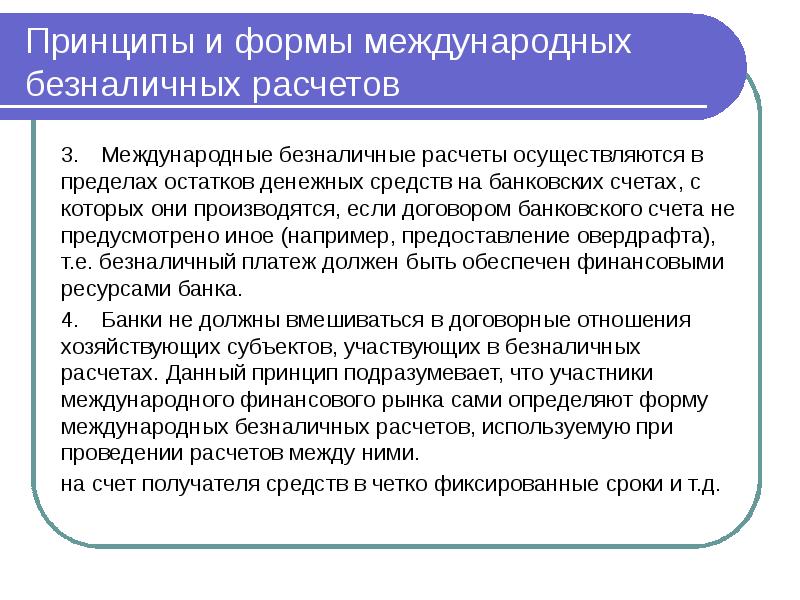 Принципы и формы международных безналичных расчетов

3. Международные безналичные расчеты осуществляются в пределах остатков денежных средств на банковских счетах, с которых они производятся, если договором банковского счета не предусмотрено иное (например, предоставление овердрафта), т.е. безналичный платеж должен быть обеспечен финансовыми ресурсами банка.

4. Банки не должны вмешиваться в договорные отношения хозяйствующих субъектов, участвующих в безналичных расчетах. Данный принцип подразумевает, что участники международного финансового рынка сами определяют форму международных безналичных расчетов, используемую при проведении расчетов между ними.

на счет получателя средств в четко фиксированные сроки и т.д.